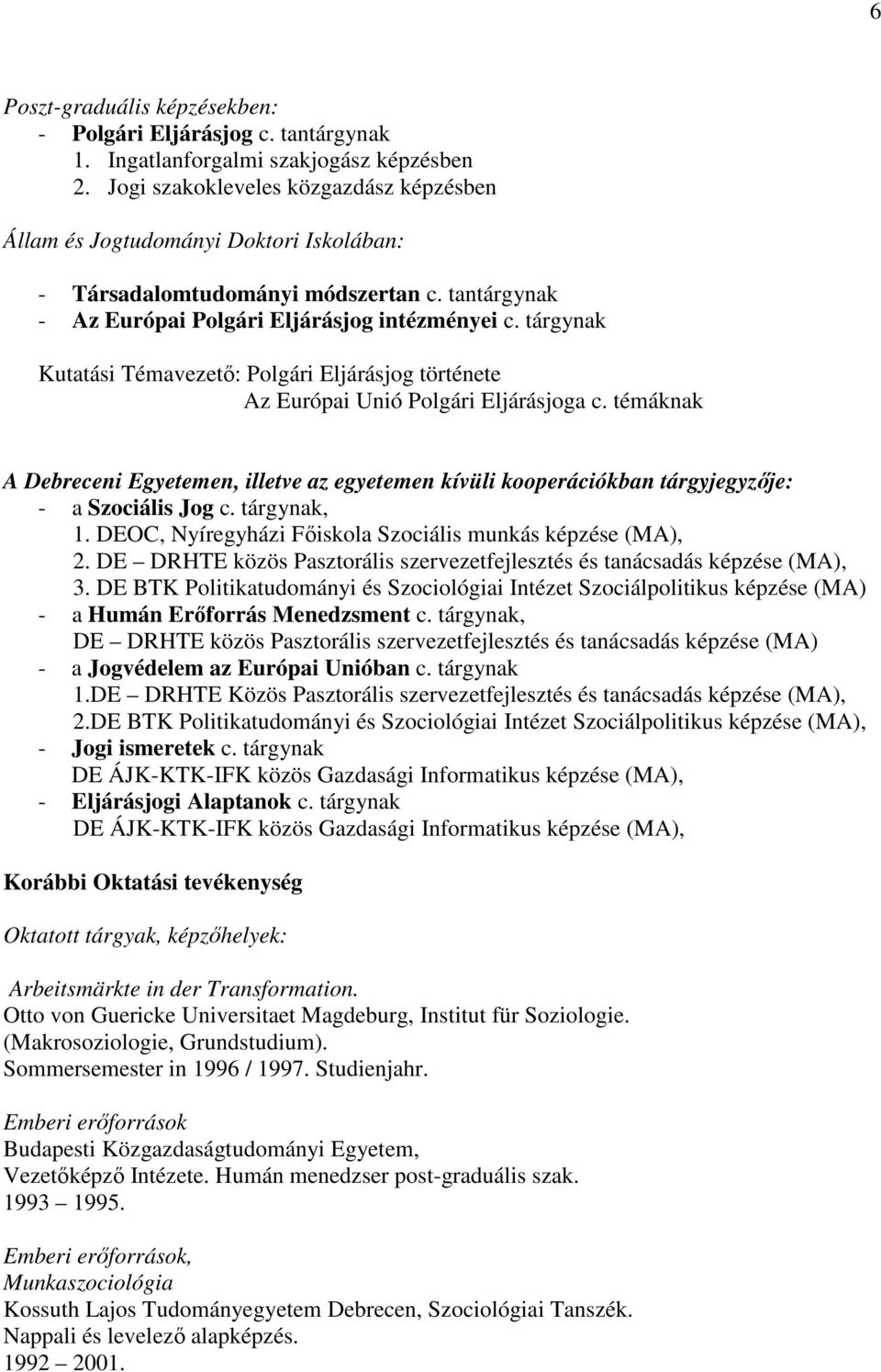 6

Poszt-graduális képzésekben:
- Polgári Eljárásjog c. tantárgynak
1. Ingatlanforgalmi szakjogász képzésben
2. Jogi szakokleveles közgazdász képzésben

Állam és Jogtudományi Doktori Iskolában:

- Társadalomtudományi módszertan c. tantárgynak
- Az Európai Polgári Eljárásjog intézményei c. tárgynak

Kutatási Témavezető: Polgári Eljárásjog története
Az Európai Unió Polgári Eljárásjoga c. témáknak

A Debreceni Egyetemen, illetve az egyetemen kívüli kooperációkban tárgyjegyzője:
- a Szociális Jog c. tárgynak,
1. DEOC, Nyíregyházi Főiskola Szociális munkás képzése (MA),
2. DE – DRHTE közös Pasztorális szervezetfejlesztés és tanácsadás képzése (MA),
3. DE BTK Politikatudományi és Szociológiai Intézet Szociálpolitikus képzése (MA)
- a Humán Erőforrás Menedzsment c. tárgynak,
DE – DRHTE közös Pasztorális szervezetfejlesztés és tanácsadás képzése (MA)
- a Jogvédelem az Európai Unióban c. tárgynak
1.DE – DRHTE Közös Pasztorális szervezetfejlesztés és tanácsadás képzése (MA),
2.DE BTK Politikatudományi és Szociológiai Intézet Szociálpolitikus képzése (MA),
- Jogi ismeretek c. tárgynak
DE ÁJK-KTK-IFK közös Gazdasági Informatikus képzése (MA),
- Eljárásjogi Alaptanok c. tárgynak
DE ÁJK-KTK-IFK közös Gazdasági Informatikus képzése (MA),

Korábbi Oktatási tevékenység

Oktatott tárgyak, képzőhelyek:

Arbeitsmärkte in der Transformation.
Otto von Guericke Universitaet Magdeburg, Institut für Soziologie.
(Makrosoziologie, Grundstudium).
Sommersemester in 1996 / 1997. Studienjahr.

Emberi erőforrások
Budapesti Közgazdaságtudományi Egyetem,
Vezetőképző Intézete. Humán menedzser post-graduális szak.
1993 – 1995.

Emberi erőforrások,
Munkaszociológia
Kossuth Lajos Tudományegyetem Debrecen, Szociológiai Tanszék.
Nappali és levelező alapképzés.
1992 – 2001.